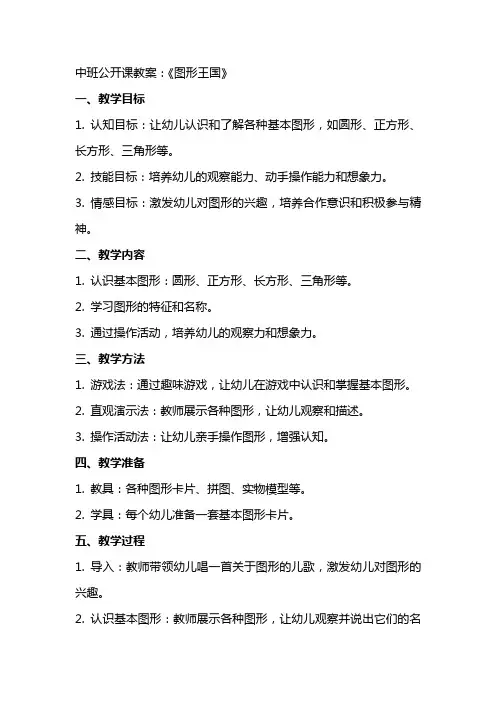 中班公开课教案：《图形王国》

一、教学目标

1. 认知目标：让幼儿认识和了解各种基本图形，如圆形、正方形、长方形、三角形等。

2. 技能目标：培养幼儿的观察能力、动手操作能力和想象力。

3. 情感目标：激发幼儿对图形的兴趣，培养合作意识和积极参与精神。

二、教学内容

1. 认识基本图形：圆形、正方形、长方形、三角形等。

2. 学习图形的特征和名称。

3. 通过操作活动，培养幼儿的观察力和想象力。

三、教学方法

1. 游戏法：通过趣味游戏，让幼儿在游戏中认识和掌握基本图形。

2. 直观演示法：教师展示各种图形，让幼儿观察和描述。

3. 操作活动法：让幼儿亲手操作图形，增强认知。

四、教学准备

1. 教具：各种图形卡片、拼图、实物模型等。

2. 学具：每个幼儿准备一套基本图形卡片。

五、教学过程

1. 导入：教师带领幼儿唱一首关于图形的儿歌，激发幼儿对图形的兴趣。

2. 认识基本图形：教师展示各种图形，让幼儿观察并说出它们的名